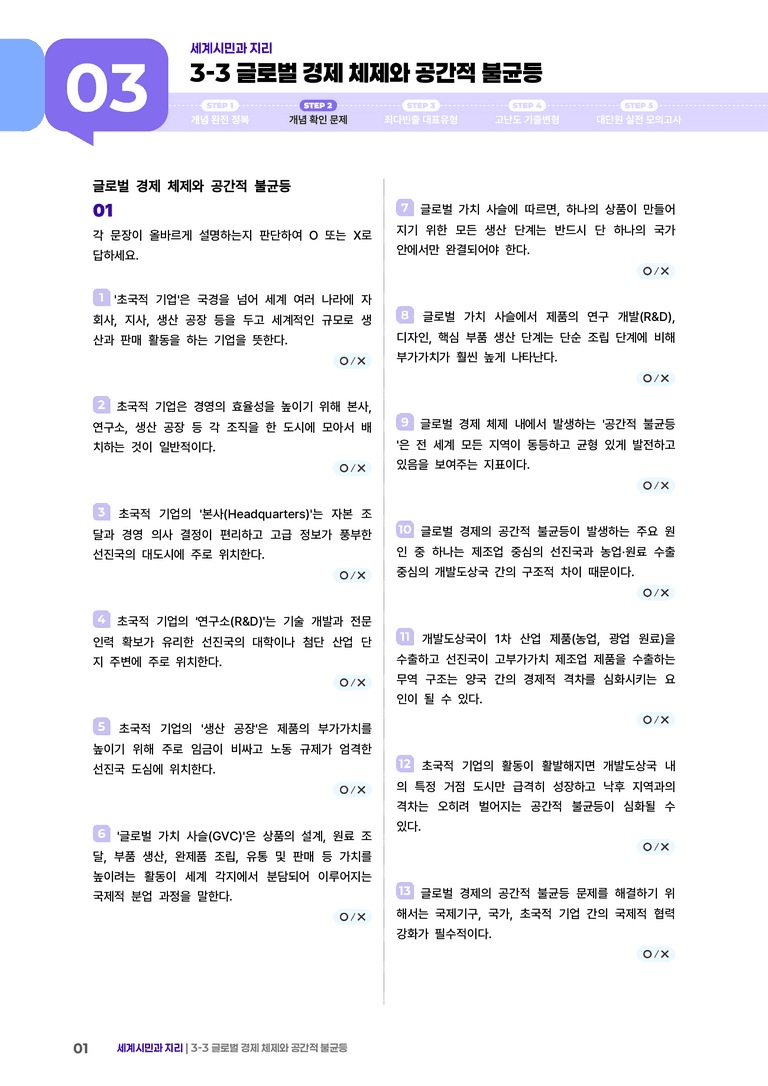 03

세계시민과 지리

3-3 글로벌 경제 체제와 공간적 불균등

STEP 1
개념 완전 정복

STEP 2
개념 확인 문제

STEP 3
최다빈출 대표유형

STEP 4
고난도 기출변형

STEP 5
대단원 실전 모의고사

글로벌 경제 체제와 공간적 불균등

01

각 문장이 올바르게 설명하는지 판단하여 O 또는 X로 답하세요.

1 '초국적 기업'은 국경을 넘어 세계 여러 나라에 자회사, 지사, 생산 공장 등을 두고 세계적인 규모로 생산과 판매 활동을 하는 기업을 뜻한다.

O / X

2 초국적 기업은 경영의 효율성을 높이기 위해 본사, 연구소, 생산 공장 등 각 조직을 한 도시에 모아서 배치하는 것이 일반적이다.

O / X

3 초국적 기업의 '본사(Headquarters)'는 자본 조달과 경영 의사 결정이 편리하고 고급 정보가 풍부한 선진국의 대도시에 주로 위치한다.

O / X

4 초국적 기업의 '연구소(R&D)'는 기술 개발과 전문 인력 확보가 유리한 선진국의 대학이나 첨단 산업 단지 주변에 주로 위치한다.

O / X

5 초국적 기업의 '생산 공장'은 제품의 부가가치를 높이기 위해 주로 임금이 비싸고 노동 규제가 엄격한 선진국 도심에 위치한다.

O / X

6 '글로벌 가치 사슬(GVC)'은 상품의 설계, 원료 조달, 부품 생산, 완제품 조립, 유통 및 판매 등 가치를 높이려는 활동이 세계 각지에서 분담되어 이루어지는 국제적 분업 과정을 말한다.

O / X

7 글로벌 가치 사슬에 따르면, 하나의 상품이 만들어지기 위한 모든 생산 단계는 반드시 단 하나의 국가 안에서만 완결되어야 한다.

O / X

8 글로벌 가치 사슬에서 제품의 연구 개발(R&D), 디자인, 핵심 부품 생산 단계는 단순 조립 단계에 비해 부가가치가 훨씬 높게 나타난다.

O / X

9 글로벌 경제 체제 내에서 발생하는 '공간적 불균등'은 전 세계 모든 지역이 동등하고 균형 있게 발전하고 있음을 보여주는 지표이다.

O / X

10 글로벌 경제의 공간적 불균등이 발생하는 주요 원인 중 하나는 제조업 중심의 선진국과 농업·원료 수출 중심의 개발도상국 간의 구조적 차이 때문이다.

O / X

11 개발도상국이 1차 산업 제품(농업, 광업 원료)을 수출하고 선진국이 고부가가치 제조업 제품을 수출하는 무역 구조는 양국 간의 경제적 격차를 심화시키는 요인이 될 수 있다.

O / X

12 초국적 기업의 활동이 활발해지면 개발도상국 내의 특정 거점 도시만 급격히 성장하고 낙후 지역과의 격차는 오히려 벌어지는 공간적 불균등이 심화될 수 있다.

O / X

13 글로벌 경제의 공간적 불균등 문제를 해결하기 위해서는 국제기구, 국가, 초국적 기업 간의 국제적 협력 강화가 필수적이다.

O / X

01 세계시민과 지리 | 3-3 글로벌 경제 체제와 공간적 불균등